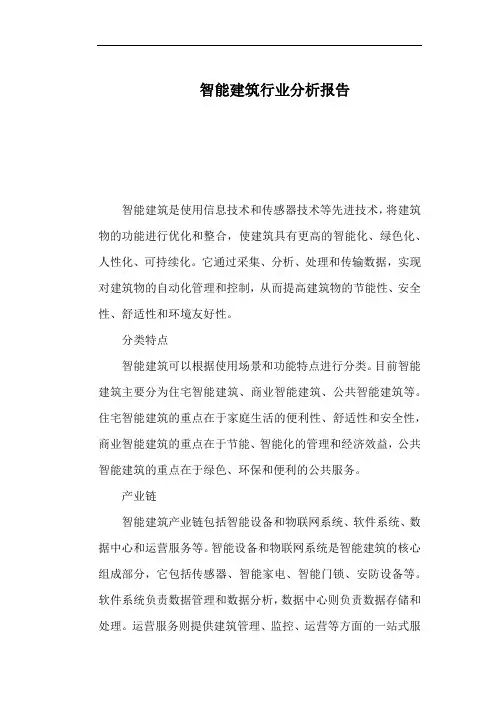 智能建筑行业分析报告

智能建筑是使用信息技术和传感器技术等先进技术，将建筑物的功能进行优化和整合，使建筑具有更高的智能化、绿色化、人性化、可持续化。它通过采集、分析、处理和传输数据，实现对建筑物的自动化管理和控制，从而提高建筑物的节能性、安全性、舒适性和环境友好性。

分类特点

智能建筑可以根据使用场景和功能特点进行分类。目前智能建筑主要分为住宅智能建筑、商业智能建筑、公共智能建筑等。住宅智能建筑的重点在于家庭生活的便利性、舒适性和安全性，商业智能建筑的重点在于节能、智能化的管理和经济效益，公共智能建筑的重点在于绿色、环保和便利的公共服务。

产业链

智能建筑产业链包括智能设备和物联网系统、软件系统、数据中心和运营服务等。智能设备和物联网系统是智能建筑的核心组成部分，它包括传感器、智能家电、智能门锁、安防设备等。软件系统负责数据管理和数据分析，数据中心则负责数据存储和处理。运营服务则提供建筑管理、监控、运营等方面的一站式服